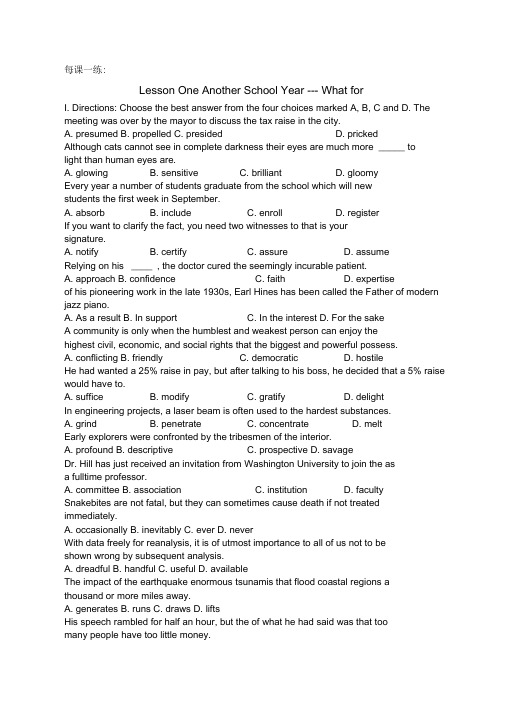 每课一练:

Lesson One Another School Year --- What for

I. Directions: Choose the best answer from the four choices marked A, B, C and D. The meeting was over by the mayor to discuss the tax raise in the city.

A. presumed B. propelled C. presided D. pricked

Although cats cannot see in complete darkness their eyes are much more _____ to light than human eyes are.

A. glowing B. sensitive C. brilliant D. gloomy

Every year a number of students graduate from the school which will new students the first week in September.

A. absorb B. include C. enroll D. register

If you want to clarify the fact, you need two witnesses to that is your signature.

A. notify B. certify C. assure D. assume

Relying on his ____ , the doctor cured the seemingly incurable patient.

A. approach B. confidence C. faith D. expertise

of his pioneering work in the late 1930s, Earl Hines has been called the Father of modern jazz piano.

A. As a result B. In support C. In the interest D. For the sake

A community is only when the humblest and weakest person can enjoy the highest civil, economic, and social rights that the biggest and powerful possess.

A. conflicting B. friendly C. democratic D. hostile

He had wanted a 25% raise in pay, but after talking to his boss, he decided that a 5% raise would have to.

A. suffice B. modify C. gratify D. delight

In engineering projects, a laser beam is often used to the hardest substances.

A. grind B. penetrate C. concentrate D. melt

Early explorers were confronted by the tribesmen of the interior.

A. profound B. descriptive C. prospective D. savage

Dr. Hill has just received an invitation from Washington University to join the as a fulltime professor.

A. committee B. association C. institution D. faculty

Snakebites are not fatal, but they can sometimes cause death if not treated immediately.

A. occasionally B. inevitably C. ever D. never

With data freely for reanalysis, it is of utmost importance to all of us not to be shown wrong by subsequent analysis.

A. dreadful B. handful C. useful D. available

The impact of the earthquake enormous tsunamis that flood coastal regions a thousand or more miles away.

A. generates B. runs C. draws D. lifts

His speech rambled for half an hour, but the of what he had said was that too many people have too little money.